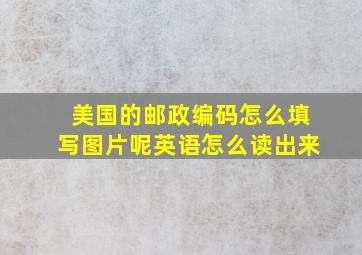 美国的邮政编码怎么填写图片呢英语怎么读出来